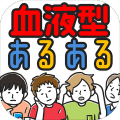 血液型
あるある